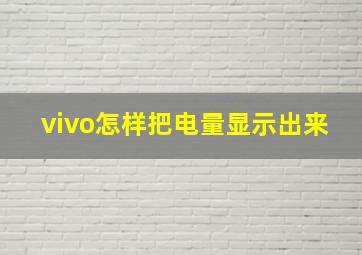 vivo怎样把电量显示出来